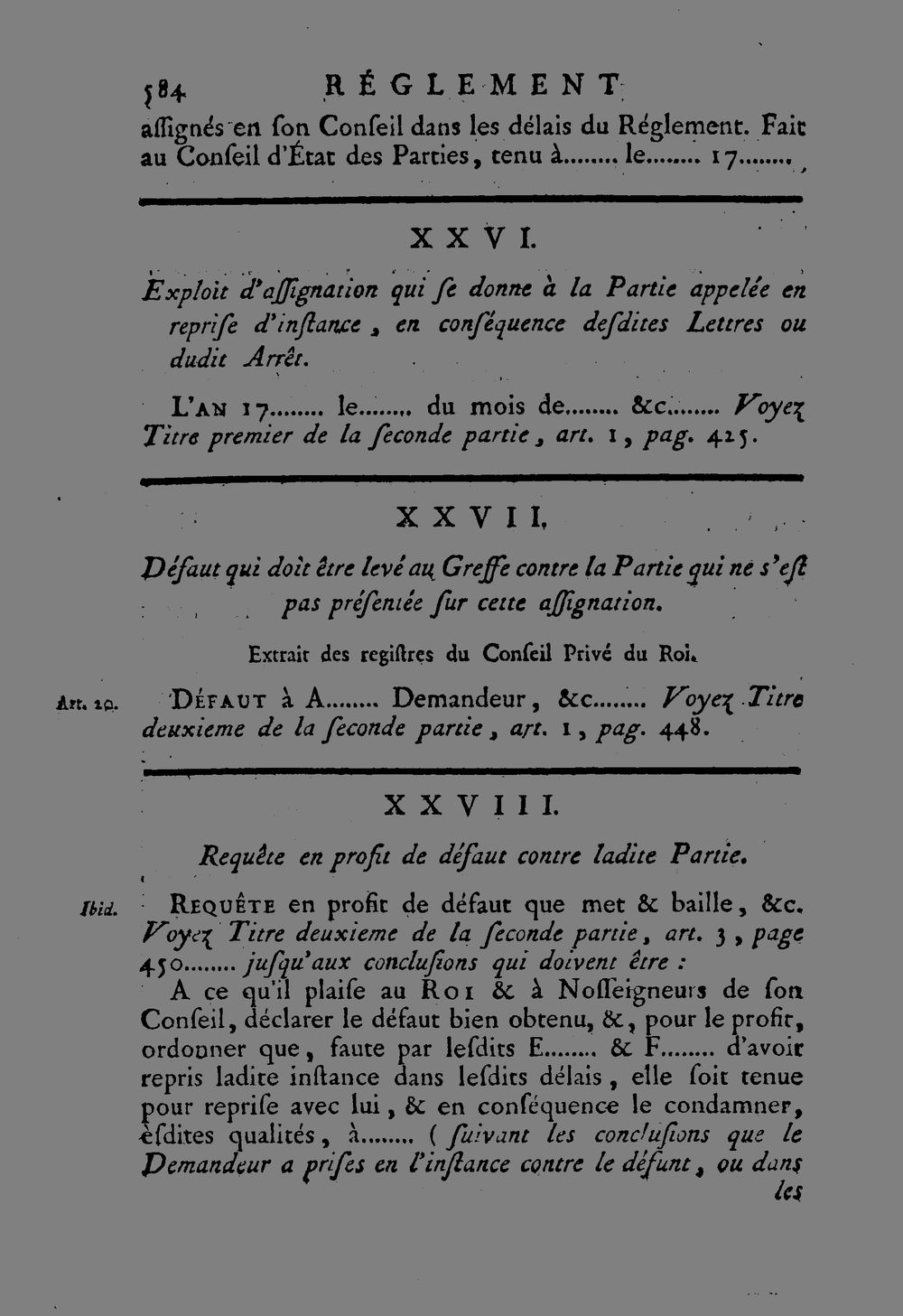 584 RÉGLEMENT

assignés en son Conseil dans les délais du Réglement. Fait au Conseil d'État des Parties, tenu à........ le........ 17........

XXVI.

Exploit d'assignation qui se donne à la Partie appelée en reprise d'instance, en conséquence desdites Lettres ou dudit Arrêt.

L'AN 17........ le........ du mois de........ &c........ Voyez Titre premier de la seconde partie, art. 1, pag. 425.

XXVII.

Défaut qui doit être levé au Greffe contre la Partie qui ne s'est pas présentée sur cette assignation.

Extrait des registres du Conseil Privé du Roi.

Art. 10.

DÉFAUT à A........ Demandeur, &c........ Voyez Titre deuxieme de la seconde partie, art. 1, pag. 448.

XXVIII.

Requête en profit de défaut contre ladite Partie.

Ibid.

REQUÊTE en profit de défaut que met & baille, &c. Voyez Titre deuxieme de la seconde partie, art. 3, page 450........ jusqu'aux conclusions qui doivent être :

A ce qu'il plaise au ROI & à Nosseigneurs de son Conseil, déclarer le défaut bien obtenu, &, pour le profit, ordonner que, faute par lesdits E........ & F........ d'avoir repris ladite instance dans lesdits délais, elle soit tenue pour reprise avec lui, & en conséquence le condamner, èsdites qualités, à........ (suivant les conclusions que le Demandeur a prises en l'instance contre le défunt, ou dans

les